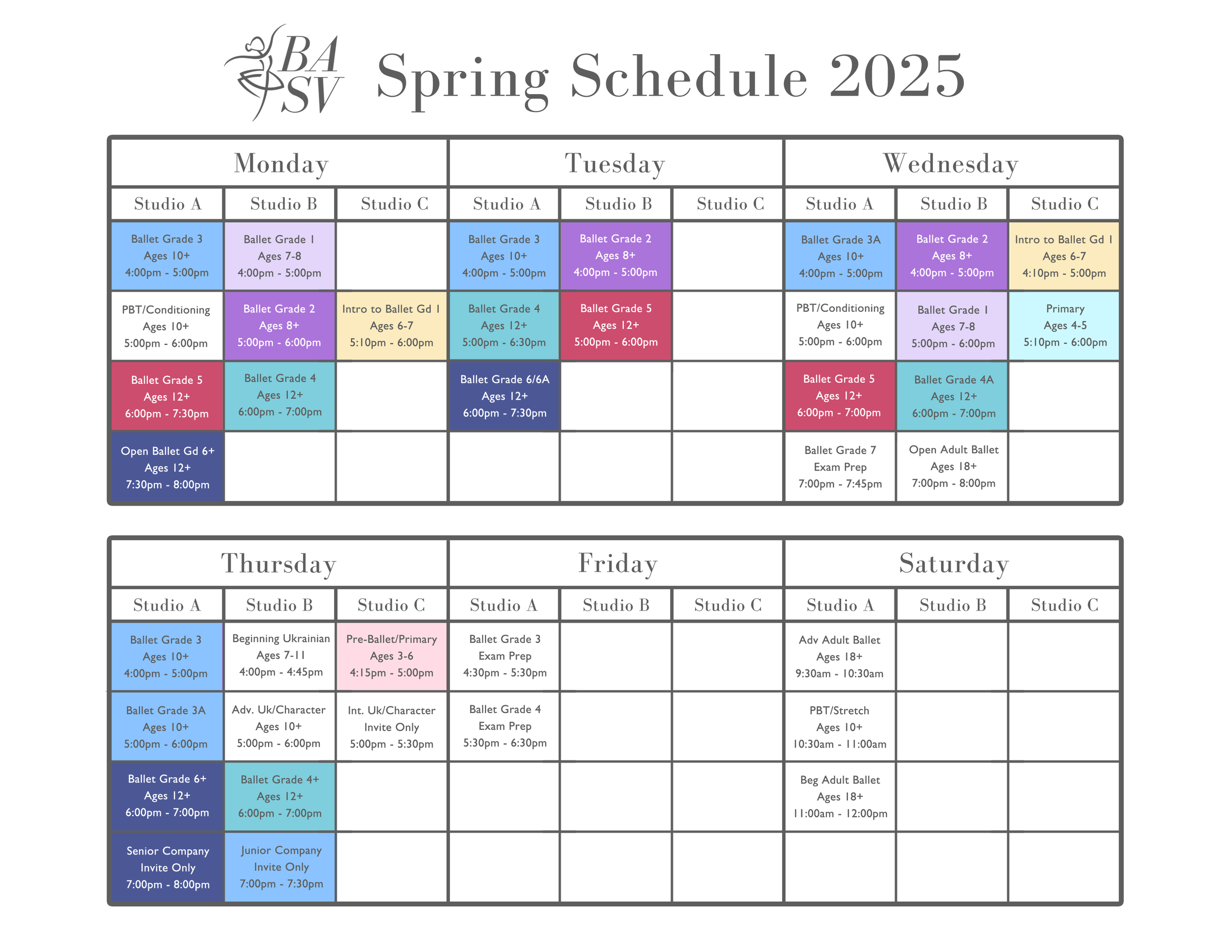 BA SV Spring Schedule 2025

| Monday | | | Tuesday | | | Wednesday | | |
|---|---|---|---|---|---|---|---|---|
| Studio A | Studio B | Studio C | Studio A | Studio B | Studio C | Studio A | Studio B | Studio C |
| Ballet Grade 3 Ages 10+ 4:00pm - 5:00pm | Ballet Grade 1 Ages 7-8 4:00pm - 5:00pm | | Ballet Grade 3 Ages 10+ 4:00pm - 5:00pm | Ballet Grade 2 Ages 8+ 4:00pm - 5:00pm | | Ballet Grade 3A Ages 10+ 4:00pm - 5:00pm | Ballet Grade 2 Ages 8+ 4:00pm - 5:00pm | Intro to Ballet Gd 1 Ages 6-7 4:10pm - 5:00pm |
| PBT/Conditioning Ages 10+ 5:00pm - 6:00pm | Ballet Grade 2 Ages 8+ 5:00pm - 6:00pm | Intro to Ballet Gd 1 Ages 6-7 5:10pm - 6:00pm | Ballet Grade 4 Ages 12+ 5:00pm - 6:30pm | Ballet Grade 5 Ages 12+ 5:00pm - 6:00pm | | PBT/Conditioning Ages 10+ 5:00pm - 6:00pm | Ballet Grade 1 Ages 7-8 5:00pm - 6:00pm | Primary Ages 4-5 5:10pm - 6:00pm |
| Ballet Grade 5 Ages 12+ 6:00pm - 7:30pm | Ballet Grade 4 Ages 12+ 6:00pm - 7:00pm | | Ballet Grade 6/6A Ages 12+ 6:00pm - 7:30pm | | | Ballet Grade 5 Ages 12+ 6:00pm - 7:00pm | Ballet Grade 4A Ages 12+ 6:00pm - 7:00pm | |
| Open Ballet Gd 6+ Ages 12+ 7:30pm - 8:00pm | | | | | | Ballet Grade 7 Exam Prep 7:00pm - 7:45pm | Open Adult Ballet Ages 18+ 7:00pm - 8:00pm | |

| Thursday | | | Friday | | | Saturday | | |
|---|---|---|---|---|---|---|---|---|
| Studio A | Studio B | Studio C | Studio A | Studio B | Studio C | Studio A | Studio B | Studio C |
| Ballet Grade 3 Ages 10+ 4:00pm - 5:00pm | Beginning Ukrainian Ages 7-11 4:00pm - 4:45pm | Pre-Ballet/Primary Ages 3-6 4:15pm - 5:00pm | Ballet Grade 3 Exam Prep 4:30pm - 5:30pm | | | Adv Adult Ballet Ages 18+ 9:30am - 10:30am | | |
| Ballet Grade 3A Ages 10+ 5:00pm - 6:00pm | Adv. Uk/Character Ages 10+ 5:00pm - 6:00pm | Int. Uk/Character Invite Only 5:00pm - 5:30pm | Ballet Grade 4 Exam Prep 5:30pm - 6:30pm | | | PBT/Stretch Ages 10+ 10:30am - 11:00am | | |
| Ballet Grade 6+ Ages 12+ 6:00pm - 7:00pm | Ballet Grade 4+ Ages 12+ 6:00pm - 7:00pm | | | | | Beg Adult Ballet Ages 18+ 11:00am - 12:00pm | | |
| Senior Company Invite Only 7:00pm - 8:00pm | Junior Company Invite Only 7:00pm - 7:30pm | | | | | | | |